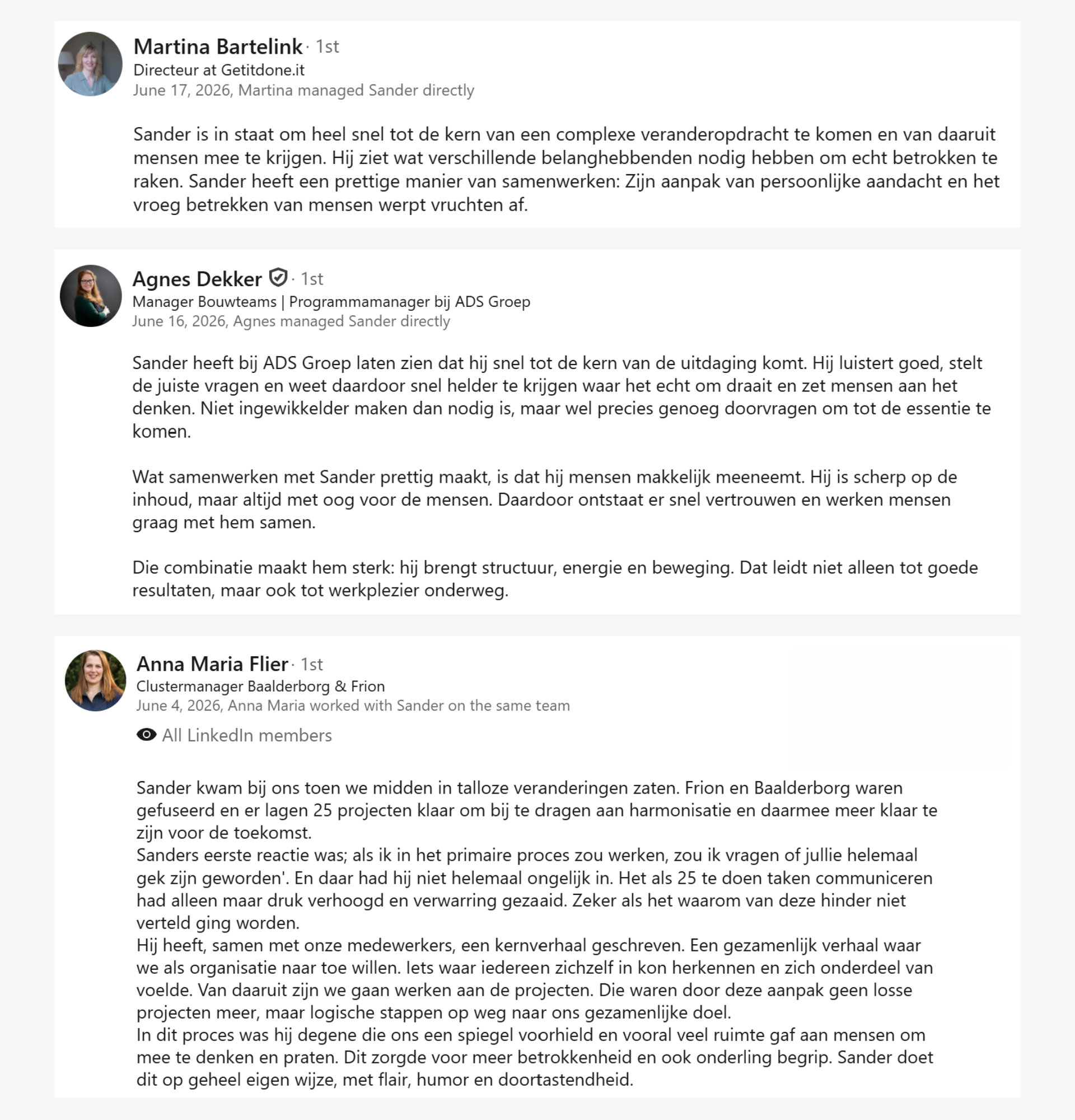 Martina Bartelink · 1st
Directeur at Getitdone.it
June 17, 2026, Martina managed Sander directly

Sander is in staat om heel snel tot de kern van een complexe veranderopdracht te komen en van daaruit mensen mee te krijgen. Hij ziet wat verschillende belanghebbenden nodig hebben om echt betrokken te raken. Sander heeft een prettige manier van samenwerken: Zijn aanpak van persoonlijke aandacht en het vroeg betrekken van mensen werpt vruchten af.

Agnes Dekker · 1st
Manager Bouwteams | Programmamanager bij ADS Groep
June 16, 2026, Agnes managed Sander directly

Sander heeft bij ADS Groep laten zien dat hij snel tot de kern van de uitdaging komt. Hij luistert goed, stelt de juiste vragen en weet daardoor snel helder te krijgen waar het echt om draait en zet mensen aan het denken. Niet ingewikkelder maken dan nodig is, maar wel precies genoeg doorvragen om tot de essentie te komen.

Wat samenwerken met Sander prettig maakt, is dat hij mensen makkelijk meeneemt. Hij is scherp op de inhoud, maar altijd met oog voor de mensen. Daardoor ontstaat er snel vertrouwen en werken mensen graag met hem samen.

Die combinatie maakt hem sterk: hij brengt structuur, energie en beweging. Dat leidt niet alleen tot goede resultaten, maar ook tot werkplezier onderweg.

Anna Maria Flier · 1st
Clustermanager Baalderborg & Frion
June 4, 2026, Anna Maria worked with Sander on the same team
All LinkedIn members

Sander kwam bij ons toen we midden in talloze veranderingen zaten. Frion en Baalderborg waren gefuseerd en er lagen 25 projecten klaar om bij te dragen aan harmonisatie en daarmee meer klaar te zijn voor de toekomst.
Sanders eerste reactie was; als ik in het primaire proces zou werken, zou ik vragen of jullie helemaal gek zijn geworden'. En daar had hij niet helemaal ongelijk in. Het als 25 te doen taken communiceren had alleen maar druk verhoogd en verwarring gezaaid. Zeker als het waarom van deze hinder niet verteld ging worden.
Hij heeft, samen met onze medewerkers, een kernverhaal geschreven. Een gezamenlijk verhaal waar we als organisatie naar toe willen. Iets waar iedereen zichzelf in kon herkennen en zich onderdeel van voelde. Van daaruit zijn we gaan werken aan de projecten. Die waren door deze aanpak geen losse projecten meer, maar logische stappen op weg naar ons gezamenlijke doel.
In dit proces was hij degene die ons een spiegel voorhield en vooral veel ruimte gaf aan mensen om mee te denken en praten. Dit zorgde voor meer betrokkenheid en ook onderling begrip. Sander doet dit op geheel eigen wijze, met flair, humor en doortastendheid.